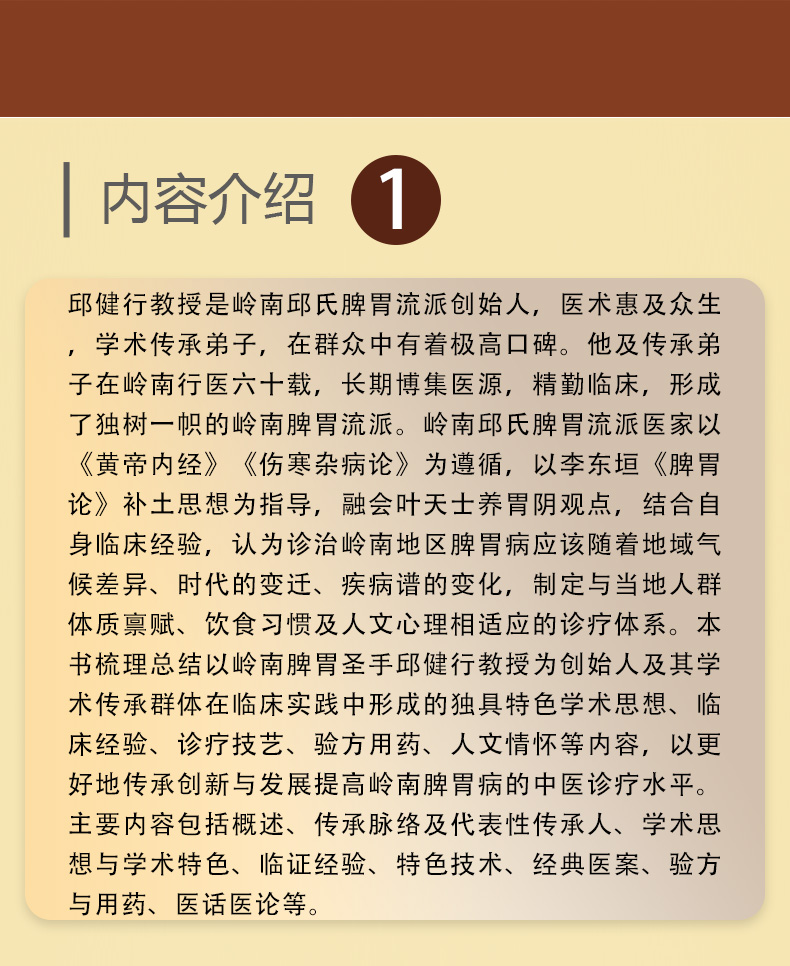 内容介绍 1

邱健行教授是岭南邱氏脾胃流派创始人，医术惠及众生，学术传承弟子，在群众中有着极高口碑。他及传承弟子在岭南行医六十载，长期博集医源，精勤临床，形成了独树一帜的岭南脾胃流派。岭南邱氏脾胃流派医家以《黄帝内经》《伤寒杂病论》为遵循，以李东垣《脾胃论》补土思想为指导，融会叶天士养胃阴观点，结合自身临床经验，认为诊治岭南地区脾胃病应该随着地域气候差异、时代的变迁、疾病谱的变化，制定与当地人群体质禀赋、饮食习惯及人文心理相适应的诊疗体系。本书梳理总结以岭南脾胃圣手邱健行教授为创始人及其学术传承群体在临床实践中形成的独具特色学术思想、临床经验、诊疗技艺、验方用药、人文情怀等内容，以更好地传承创新与发展提高岭南脾胃病的中医诊疗水平。主要内容包括概述、传承脉络及代表性传承人、学术思想与学术特色、临证经验、特色技术、经典医案、验方与用药、医话医论等。